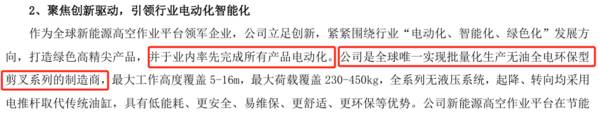 2、聚焦创新驱动，引领行业电动化智能化

作为全球新能源高空作业平台领军企业，公司立足创新，紧紧围绕行业“电动化、智能化、绿色化”发展方向，打造绿色高精尖产品，并于业内率先完成所有产品电动化。公司是全球唯一实现批量化生产无油全电环保型剪叉系列的制造商，最大工作高度覆盖 5-16m，最大荷载覆盖 230-450kg，全系列无液压系统，起降、转向均采用电推杆取代传统油缸，具有低能耗、更安全、易维保、更舒适、更环保等优势。公司新能源高空作业平台在节能